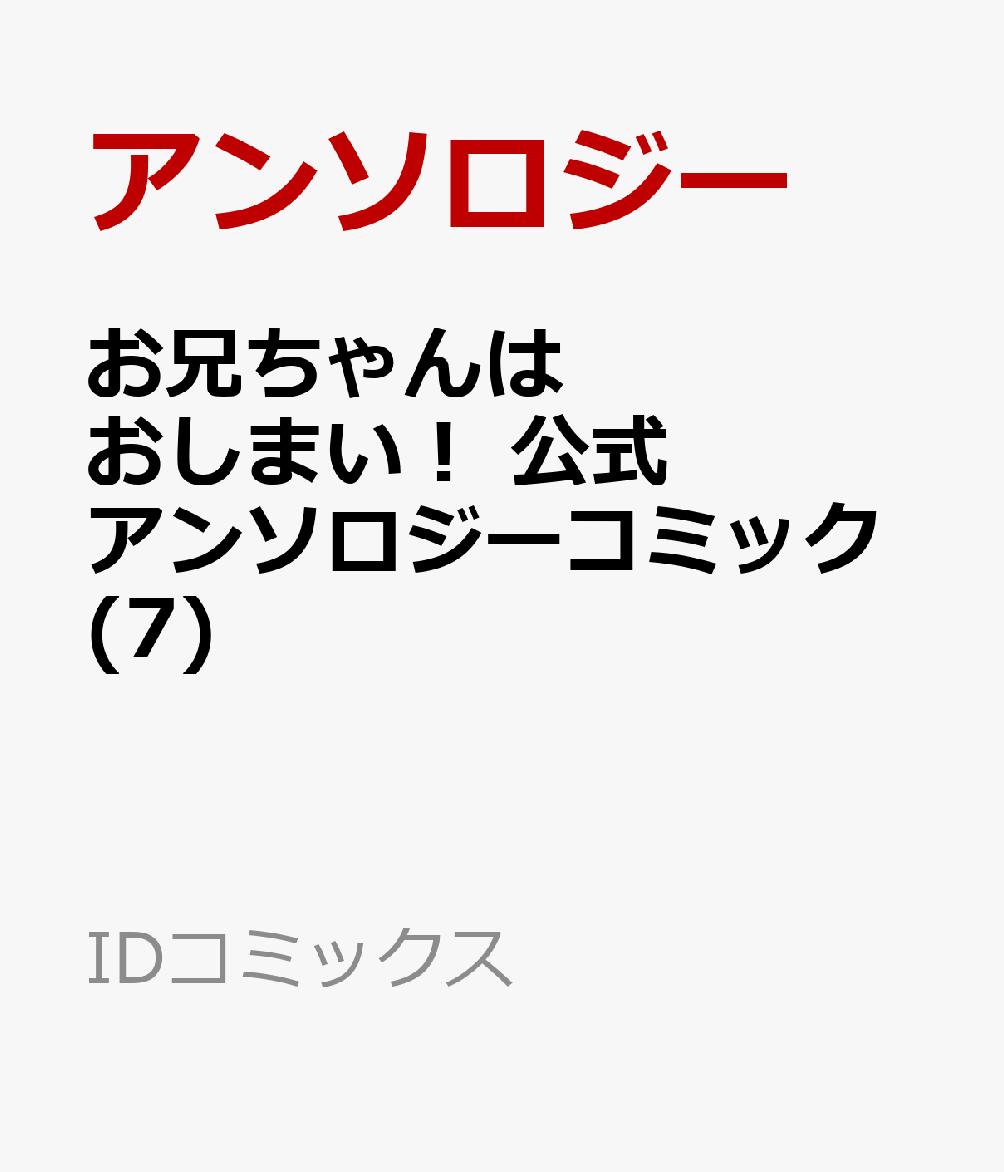 アンソロジー

お兄ちゃんはおしまい！ 公式アンソロジーコミック（7）

IDコミックス